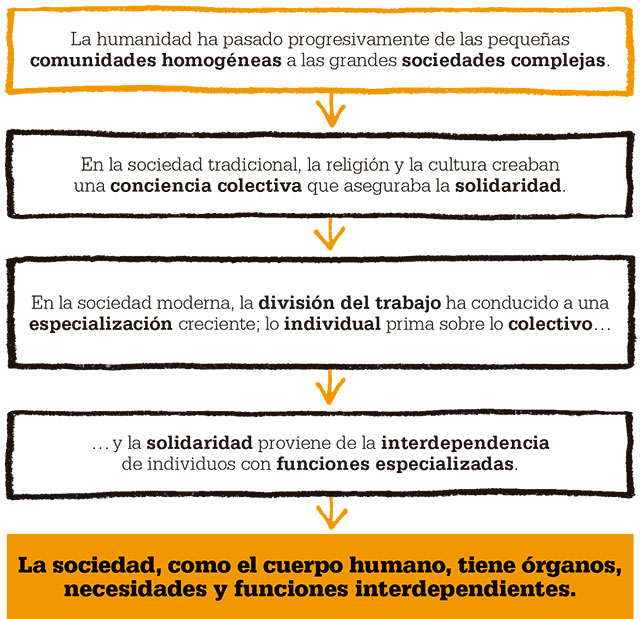 La humanidad ha pasado progresivamente de las pequeñas comunidades homogéneas a las grandes sociedades complejas.

En la sociedad tradicional, la religión y la cultura creaban una conciencia colectiva que aseguraba la solidaridad.

En la sociedad moderna, la división del trabajo ha conducido a una especialización creciente; lo individual prima sobre lo colectivo…

… y la solidaridad proviene de la interdependencia de individuos con funciones especializadas.

La sociedad, como el cuerpo humano, tiene órganos, necesidades y funciones interdependientes.